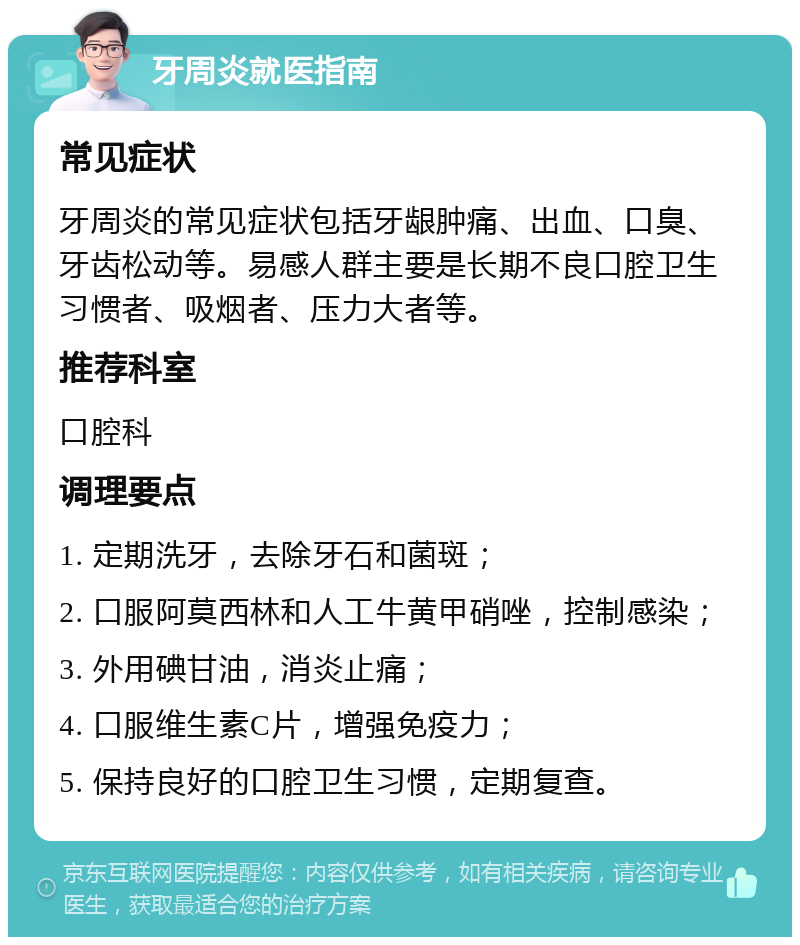 牙周炎就医指南

常见症状

牙周炎的常见症状包括牙龈肿痛、出血、口臭、牙齿松动等。易感人群主要是长期不良口腔卫生习惯者、吸烟者、压力大者等。

推荐科室

口腔科

调理要点

1. 定期洗牙，去除牙石和菌斑；

2. 口服阿莫西林和人工牛黄甲硝唑，控制感染；

3. 外用碘甘油，消炎止痛；

4. 口服维生素C片，增强免疫力；

5. 保持良好的口腔卫生习惯，定期复查。

京东互联网医院提醒您：内容仅供参考，如有相关疾病，请咨询专业医生，获取最适合您的治疗方案